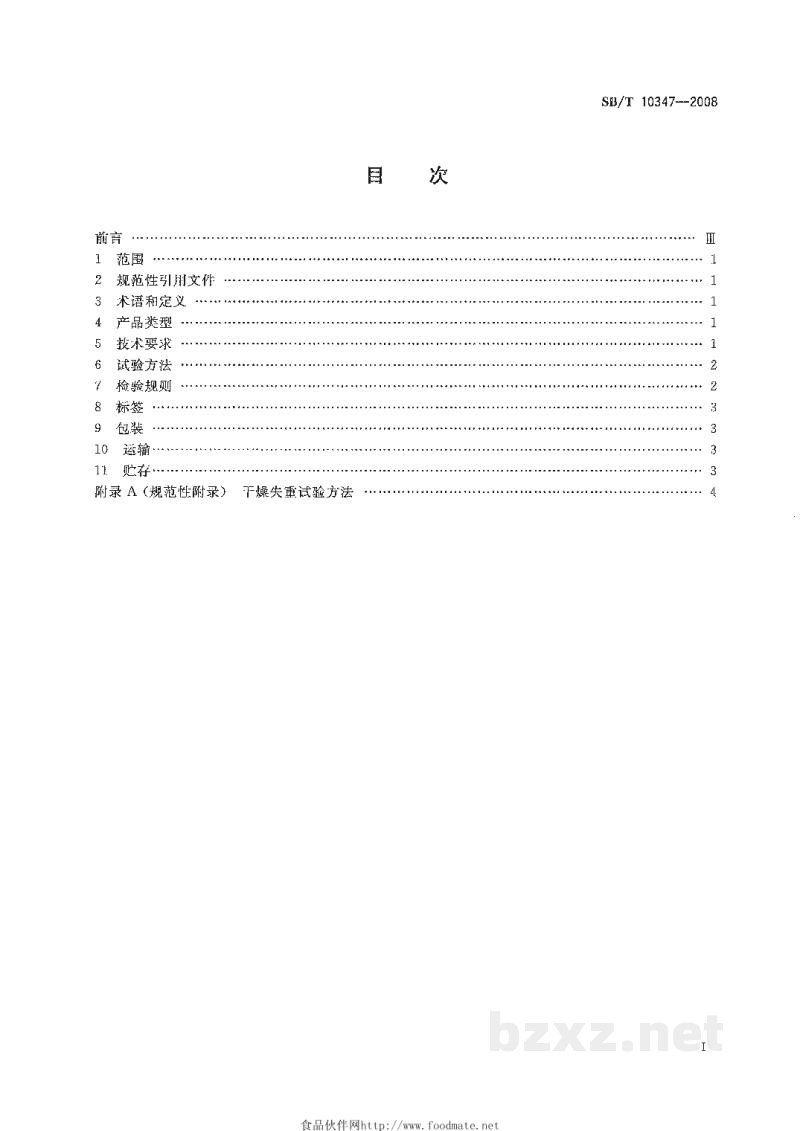 SB/T 10347—2008

目 次

前言 Ⅲ
1 范围 1
2 规范性引用文件 1
3 术语和定义 1
4 产品类型 1
5 技术要求 1
6 试验方法 2
7 检验规则 2
8 标签 3
9 包装 3
10 运输 3
11 贮存 3
附录A(规范性附录) 干燥失重试验方法 4

I

食品伙伴网http://www.foodmate.net

bzxz.net